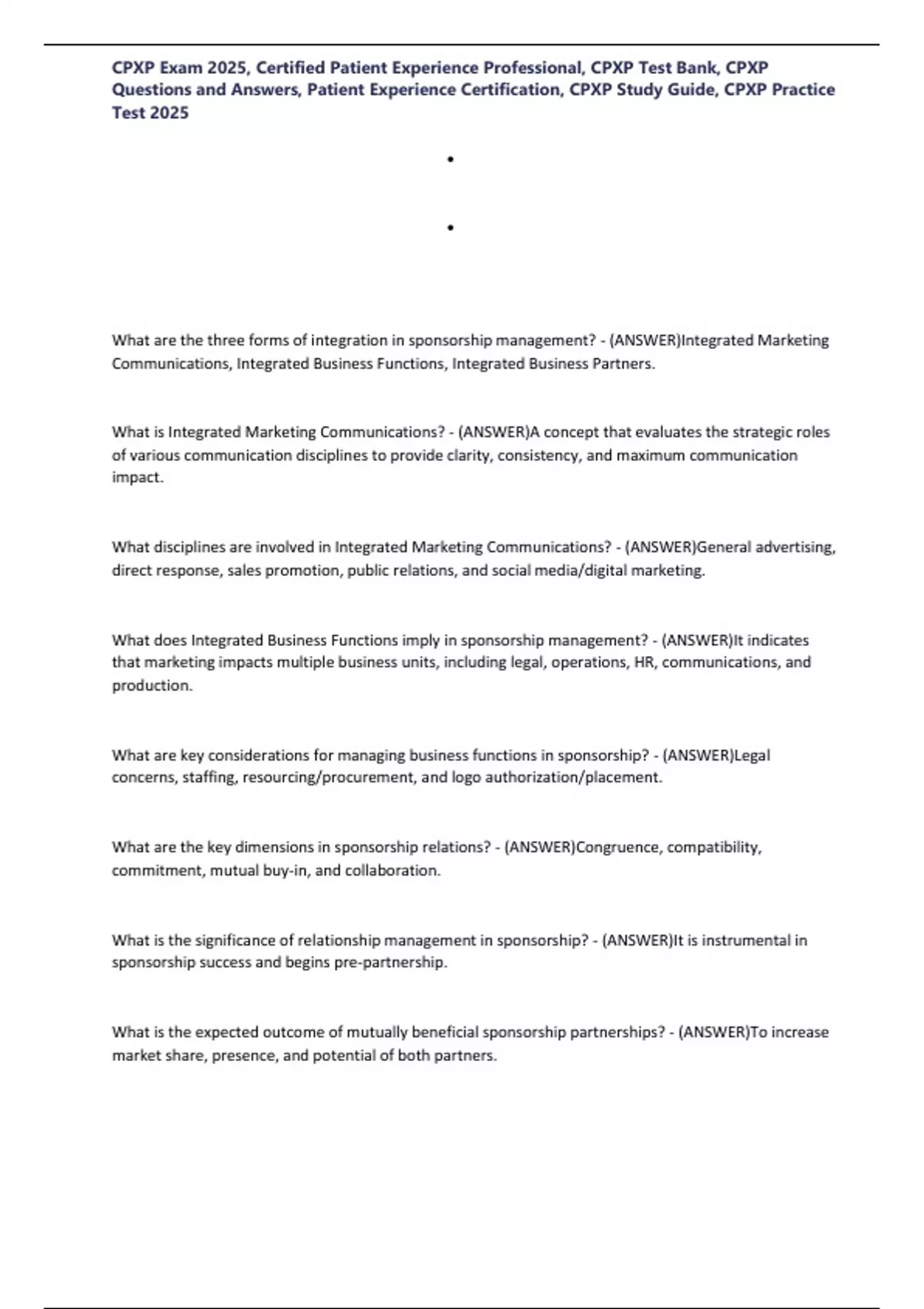 CPXP Exam 2025, Certified Patient Experience Professional, CPXP Test Bank, CPXP Questions and Answers, Patient Experience Certification, CPXP Study Guide, CPXP Practice Test 2025

•

•

What are the three forms of integration in sponsorship management? - (ANSWER)Integrated Marketing Communications, Integrated Business Functions, Integrated Business Partners.

What is Integrated Marketing Communications? - (ANSWER)A concept that evaluates the strategic roles of various communication disciplines to provide clarity, consistency, and maximum communication impact.

What disciplines are involved in Integrated Marketing Communications? - (ANSWER)General advertising, direct response, sales promotion, public relations, and social media/digital marketing.

What does Integrated Business Functions imply in sponsorship management? - (ANSWER)It indicates that marketing impacts multiple business units, including legal, operations, HR, communications, and production.

What are key considerations for managing business functions in sponsorship? - (ANSWER)Legal concerns, staffing, resourcing/procurement, and logo authorization/placement.

What are the key dimensions in sponsorship relations? - (ANSWER)Congruence, compatibility, commitment, mutual buy-in, and collaboration.

What is the significance of relationship management in sponsorship? - (ANSWER)It is instrumental in sponsorship success and begins pre-partnership.

What is the expected outcome of mutually beneficial sponsorship partnerships? - (ANSWER)To increase market share, presence, and potential of both partners.